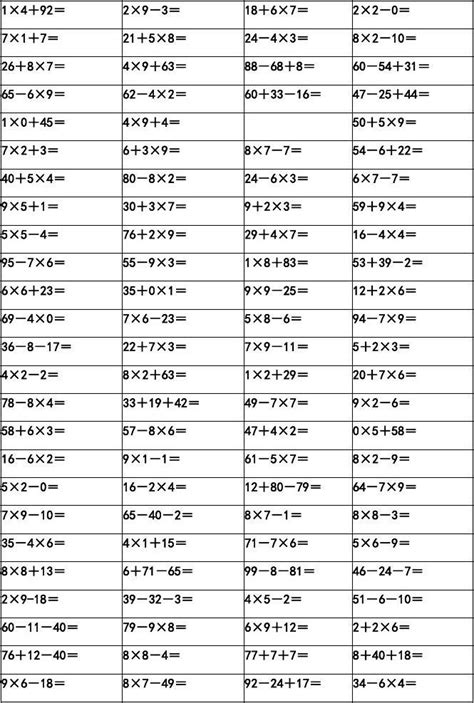 | | | | |
|---|---|---|---|
| $1\times4+92=$ | $2\times9-3=$ | $18+6\times7=$ | $2\times2-0=$ |
| $7\times1+7=$ | $21+5\times8=$ | $24-4\times3=$ | $8\times2-10=$ |
| $26+8\times7=$ | $4\times9+63=$ | $88-68+8=$ | $60-54+31=$ |
| $65-6\times9=$ | $62-4\times2=$ | $60+33-16=$ | $47-25+44=$ |
| $1\times0+45=$ | $4\times9+4=$ | | $50+5\times9=$ |
| $7\times2+3=$ | $6+3\times9=$ | $8\times7-7=$ | $54-6+22=$ |
| $40+5\times4=$ | $80-8\times2=$ | $24-6\times3=$ | $6\times7-7=$ |
| $9\times5+1=$ | $30+3\times7=$ | $9+2\times3=$ | $59+9\times4=$ |
| $5\times5-4=$ | $76+2\times9=$ | $29+4\times7=$ | $16-4\times4=$ |
| $95-7\times6=$ | $55-9\times3=$ | $1\times8+83=$ | $53+39-2=$ |
| $6\times6+23=$ | $35+0\times1=$ | $9\times9-25=$ | $12+2\times6=$ |
| $69-4\times0=$ | $7\times6-23=$ | $5\times8-6=$ | $94-7\times9=$ |
| $36-8-17=$ | $22+7\times3=$ | $7\times9-11=$ | $5+2\times3=$ |
| $4\times2-2=$ | $8\times2+63=$ | $1\times2+29=$ | $20+7\times6=$ |
| $78-8\times4=$ | $33+19+42=$ | $49-7\times7=$ | $9\times2-6=$ |
| $58+6\times3=$ | $57-8\times6=$ | $47+4\times2=$ | $0\times5+58=$ |
| $16-6\times2=$ | $9\times1-1=$ | $61-5\times7=$ | $8\times2-9=$ |
| $5\times2-0=$ | $16-2\times4=$ | $12+80-79=$ | $64-7\times9=$ |
| $7\times9-10=$ | $65-40-2=$ | $8\times7-1=$ | $8\times8-3=$ |
| $35-4\times6=$ | $4\times1+15=$ | $71-7\times6=$ | $5\times6-9=$ |
| $8\times8+13=$ | $6+71-65=$ | $99-8-81=$ | $46-24-7=$ |
| $2\times9-18=$ | $39-32-3=$ | $4\times5-2=$ | $51-6-10=$ |
| $60-11-40=$ | $79-9\times8=$ | $6\times9+12=$ | $2+2\times6=$ |
| $76+12-40=$ | $8\times8-4=$ | $77+7+7=$ | $8+40+18=$ |
| $9\times6-18=$ | $8\times7-49=$ | $92-24+17=$ | $34-6\times4=$ |